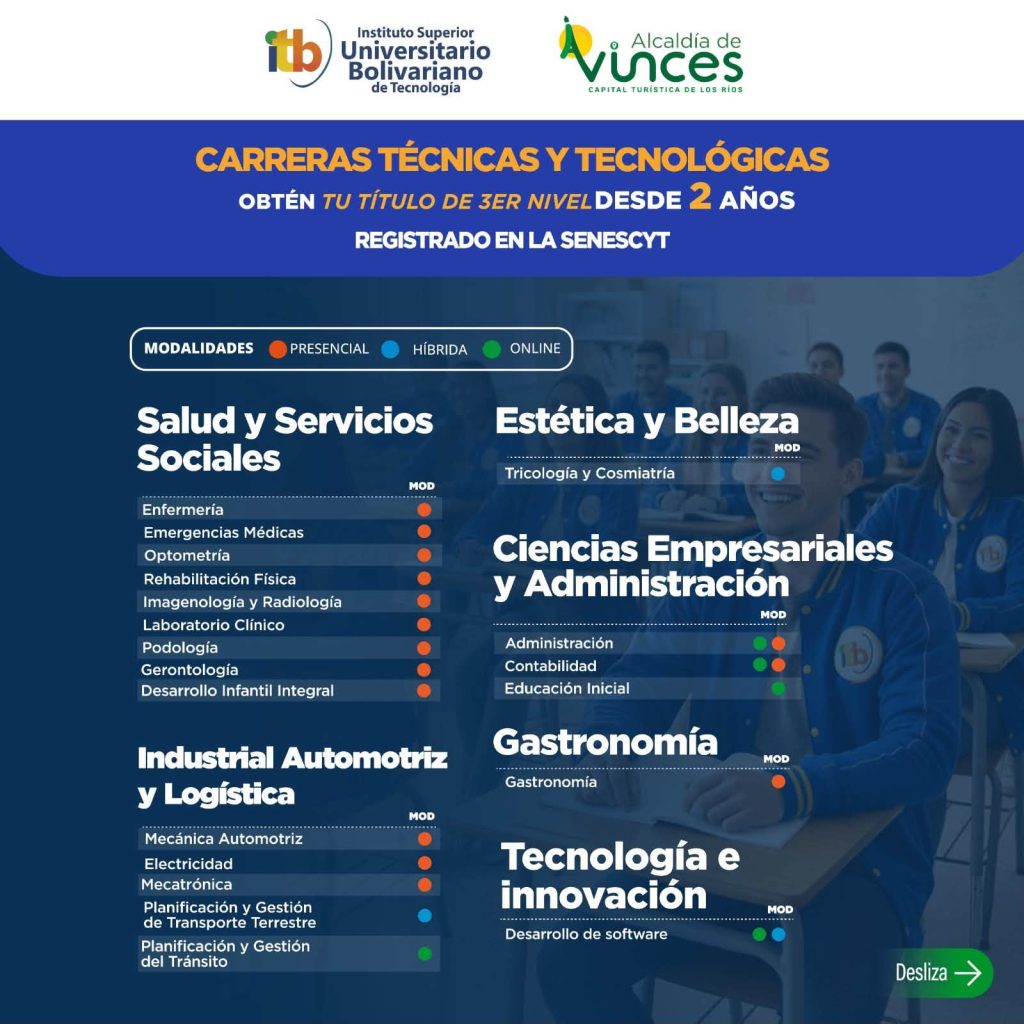 itb Instituto Superior Universitario Bolivariano de Tecnología

Alcaldía de Vinces
CAPITAL TURÍSTICA DE LOS RÍOS

CARRERAS TÉCNICAS Y TECNOLÓGICAS
OBTÉN TU TÍTULO DE 3ER NIVEL DESDE 2 AÑOS
REGISTRADO EN LA SENESCYT

MODALIDADES PRESENCIAL HÍBRIDA ONLINE

Salud y Servicios Sociales
MOD
Enfermería
Emergencias Médicas
Optometría
Rehabilitación Física
Imagenología y Radiología
Laboratorio Clínico
Podología
Gerontología
Desarrollo Infantil Integral

Industrial Automotriz y Logística
MOD
Mecánica Automotriz
Electricidad
Mecatrónica
Planificación y Gestión de Transporte Terrestre
Planificación y Gestión del Tránsito

Estética y Belleza
MOD
Tricología y Cosmiatría

Ciencias Empresariales y Administración
MOD
Administración
Contabilidad
Educación Inicial

Gastronomía
MOD
Gastronomía

Tecnología e innovación
MOD
Desarrollo de software

Desliza